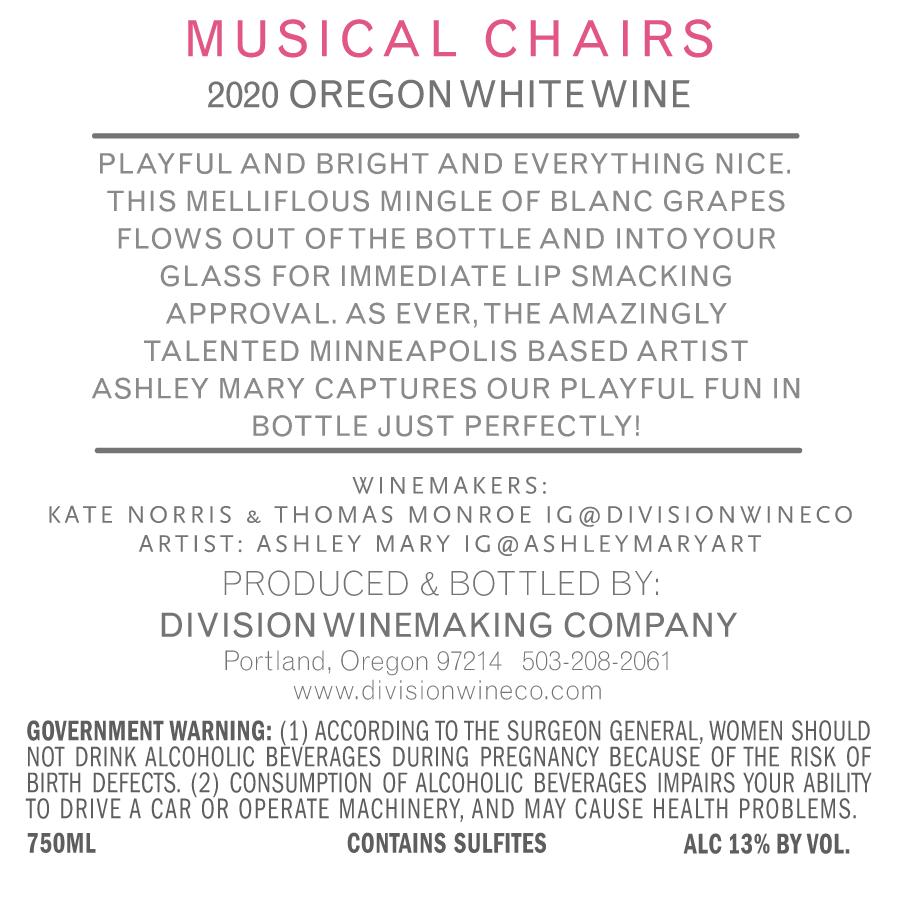 MUSICAL CHAIRS
2020 OREGON WHITE WINE

PLAYFUL AND BRIGHT AND EVERYTHING NICE. THIS MELLIFLOUS MINGLE OF BLANC GRAPES FLOWS OUT OF THE BOTTLE AND INTO YOUR GLASS FOR IMMEDIATE LIP SMACKING APPROVAL. AS EVER, THE AMAZINGLY TALENTED MINNEAPOLIS BASED ARTIST ASHLEY MARY CAPTURES OUR PLAYFUL FUN IN BOTTLE JUST PERFECTLY!

WINEMAKERS:
KATE NORRIS & THOMAS MONROE IG@DIVISIONWINECO
ARTIST: ASHLEY MARY IG@ASHLEYMARYART

PRODUCED & BOTTLED BY:
DIVISION WINEMAKING COMPANY
Portland, Oregon 97214 503-208-2061
www.divisionwineco.com

GOVERNMENT WARNING: (1) ACCORDING TO THE SURGEON GENERAL, WOMEN SHOULD NOT DRINK ALCOHOLIC BEVERAGES DURING PREGNANCY BECAUSE OF THE RISK OF BIRTH DEFECTS. (2) CONSUMPTION OF ALCOHOLIC BEVERAGES IMPAIRS YOUR ABILITY TO DRIVE A CAR OR OPERATE MACHINERY, AND MAY CAUSE HEALTH PROBLEMS.

750ML CONTAINS SULFITES ALC 13% BY VOL.